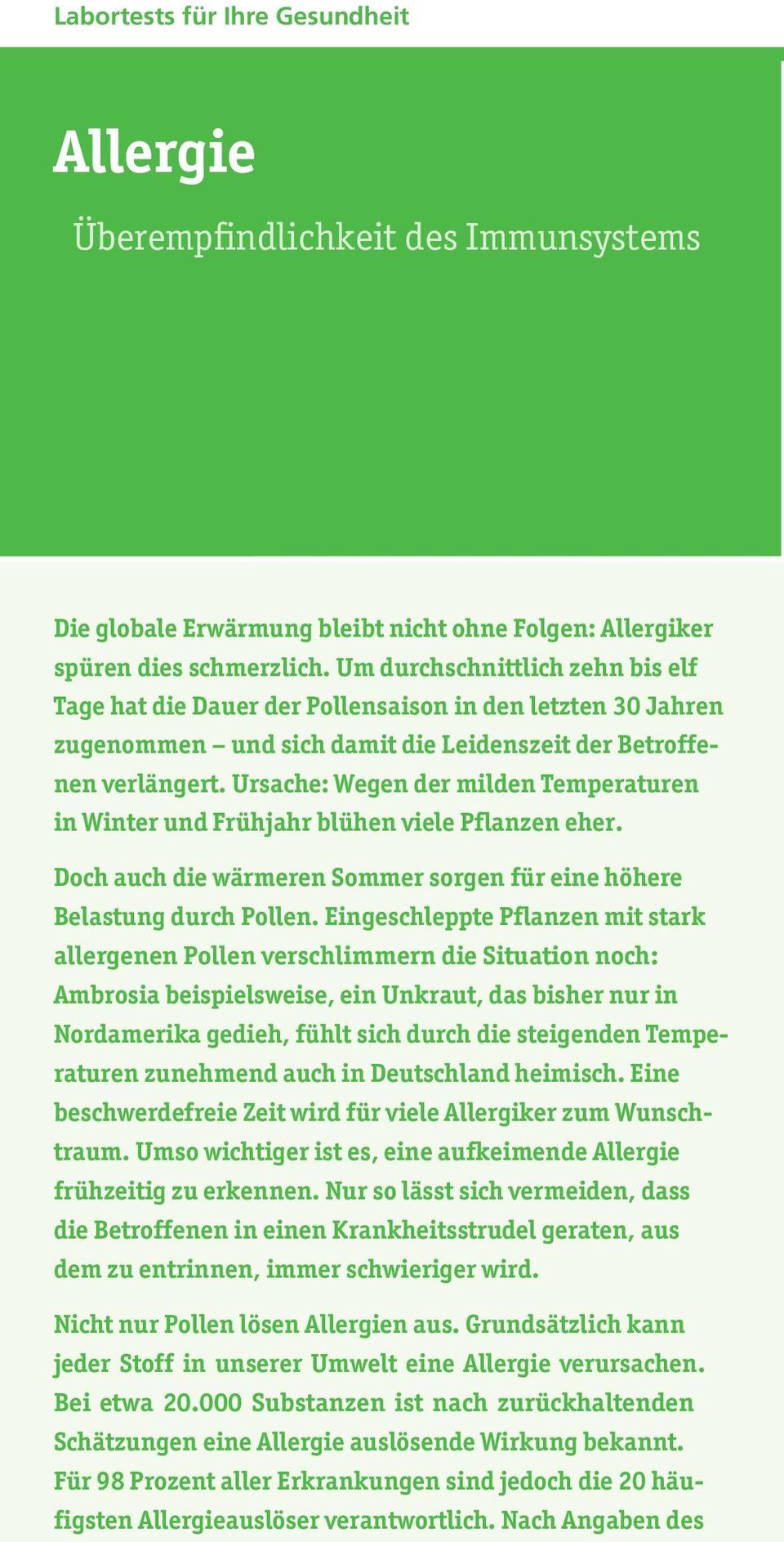 Labortests für Ihre Gesundheit

Allergie

Überempfindlichkeit des Immunsystems

Die globale Erwärmung bleibt nicht ohne Folgen: Allergiker spüren dies schmerzlich. Um durchschnittlich zehn bis elf Tage hat die Dauer der Pollensaison in den letzten 30 Jahren zugenommen – und sich damit die Leidenszeit der Betroffenen verlängert. Ursache: Wegen der milden Temperaturen in Winter und Frühjahr blühen viele Pflanzen eher.

Doch auch die wärmeren Sommer sorgen für eine höhere Belastung durch Pollen. Eingeschleppte Pflanzen mit stark allergenen Pollen verschlimmern die Situation noch: Ambrosia beispielsweise, ein Unkraut, das bisher nur in Nordamerika gedieh, fühlt sich durch die steigenden Temperaturen zunehmend auch in Deutschland heimisch. Eine beschwerdefreie Zeit wird für viele Allergiker zum Wunschtraum. Umso wichtiger ist es, eine aufkeimende Allergie frühzeitig zu erkennen. Nur so lässt sich vermeiden, dass die Betroffenen in einen Krankheitsstrudel geraten, aus dem zu entrinnen, immer schwieriger wird.

Nicht nur Pollen lösen Allergien aus. Grundsätzlich kann jeder Stoff in unserer Umwelt eine Allergie verursachen. Bei etwa 20.000 Substanzen ist nach zurückhaltenden Schätzungen eine Allergie auslösende Wirkung bekannt. Für 98 Prozent aller Erkrankungen sind jedoch die 20 häufigsten Allergieauslöser verantwortlich. Nach Angaben des